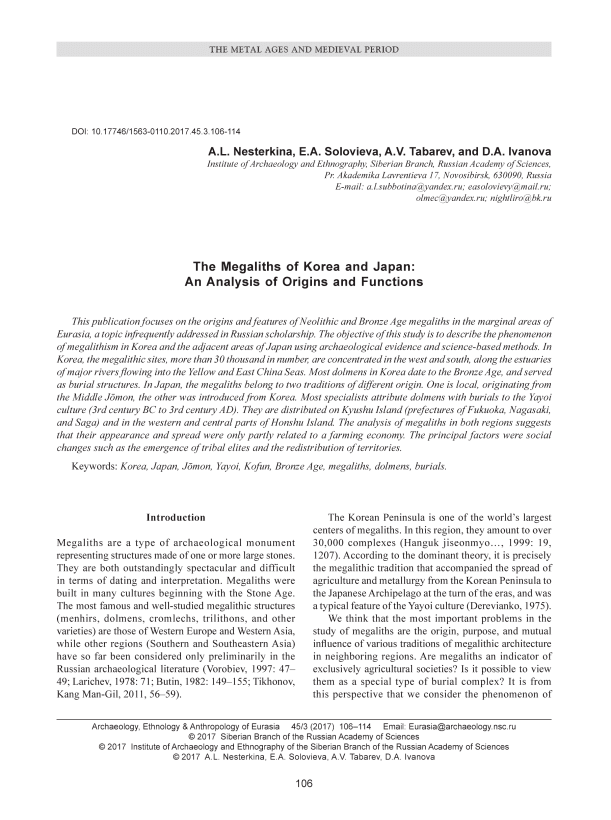 THE METAL AGES AND MEDIEVAL PERIOD

DOI: 10.17746/1563-0110.2017.45.3.106-114

A.L. Nesterkina, E.A. Solovieva, A.V. Tabarev, and D.A. Ivanova
Institute of Archaeology and Ethnography, Siberian Branch, Russian Academy of Sciences, Pr. Akademika Lavrentieva 17, Novosibirsk, 630090, Russia
E-mail: a.l.subbotina@yandex.ru; easolovievy@mail.ru; olmec@yandex.ru; nightliro@bk.ru

The Megaliths of Korea and Japan: An Analysis of Origins and Functions

This publication focuses on the origins and features of Neolithic and Bronze Age megaliths in the marginal areas of Eurasia, a topic infrequently addressed in Russian scholarship. The objective of this study is to describe the phenomenon of megalithism in Korea and the adjacent areas of Japan using archaeological evidence and science-based methods. In Korea, the megalithic sites, more than 30 thousand in number, are concentrated in the west and south, along the estuaries of major rivers flowing into the Yellow and East China Seas. Most dolmens in Korea date to the Bronze Age, and served as burial structures. In Japan, the megaliths belong to two traditions of different origin. One is local, originating from the Middle Jōmon, the other was introduced from Korea. Most specialists attribute dolmens with burials to the Yayoi culture (3rd century BC to 3rd century AD). They are distributed on Kyushu Island (prefectures of Fukuoka, Nagasaki, and Saga) and in the western and central parts of Honshu Island. The analysis of megaliths in both regions suggests that their appearance and spread were only partly related to a farming economy. The principal factors were social changes such as the emergence of tribal elites and the redistribution of territories.

Keywords: Korea, Japan, Jōmon, Yayoi, Kofun, Bronze Age, megaliths, dolmens, burials.

Introduction

Megaliths are a type of archaeological monument representing structures made of one or more large stones. They are both outstandingly spectacular and difficult in terms of dating and interpretation. Megaliths were built in many cultures beginning with the Stone Age. The most famous and well-studied megalithic structures (menhirs, dolmens, cromlechs, trilithons, and other varieties) are those of Western Europe and Western Asia, while other regions (Southern and Southeastern Asia) have so far been considered only preliminarily in the Russian archaeological literature (Vorobiev, 1997: 47–49; Larichev, 1978: 71; Butin, 1982: 149–155; Tikhonov, Kang Man-Gil, 2011, 56–59).

The Korean Peninsula is one of the world's largest centers of megaliths. In this region, they amount to over 30,000 complexes (Hanguk jiseonmyo…, 1999: 19, 1207). According to the dominant theory, it is precisely the megalithic tradition that accompanied the spread of agriculture and metallurgy from the Korean Peninsula to the Japanese Archipelago at the turn of the eras, and was a typical feature of the Yayoi culture (Derevianko, 1975).

We think that the most important problems in the study of megaliths are the origin, purpose, and mutual influence of various traditions of megalithic architecture in neighboring regions. Are megaliths an indicator of exclusively agricultural societies? Is it possible to view them as a special type of burial complex? It is from this perspective that we consider the phenomenon of

Archaeology, Ethnology & Anthropology of Eurasia 45/3 (2017) 106–114 Email: Eurasia@archaeology.nsc.ru
© 2017 Siberian Branch of the Russian Academy of Sciences
© 2017 Institute of Archaeology and Ethnography of the Siberian Branch of the Russian Academy of Sciences
© 2017 A.L. Nesterkina, E.A. Solovieva, A.V. Tabarev, D.A. Ivanova

106